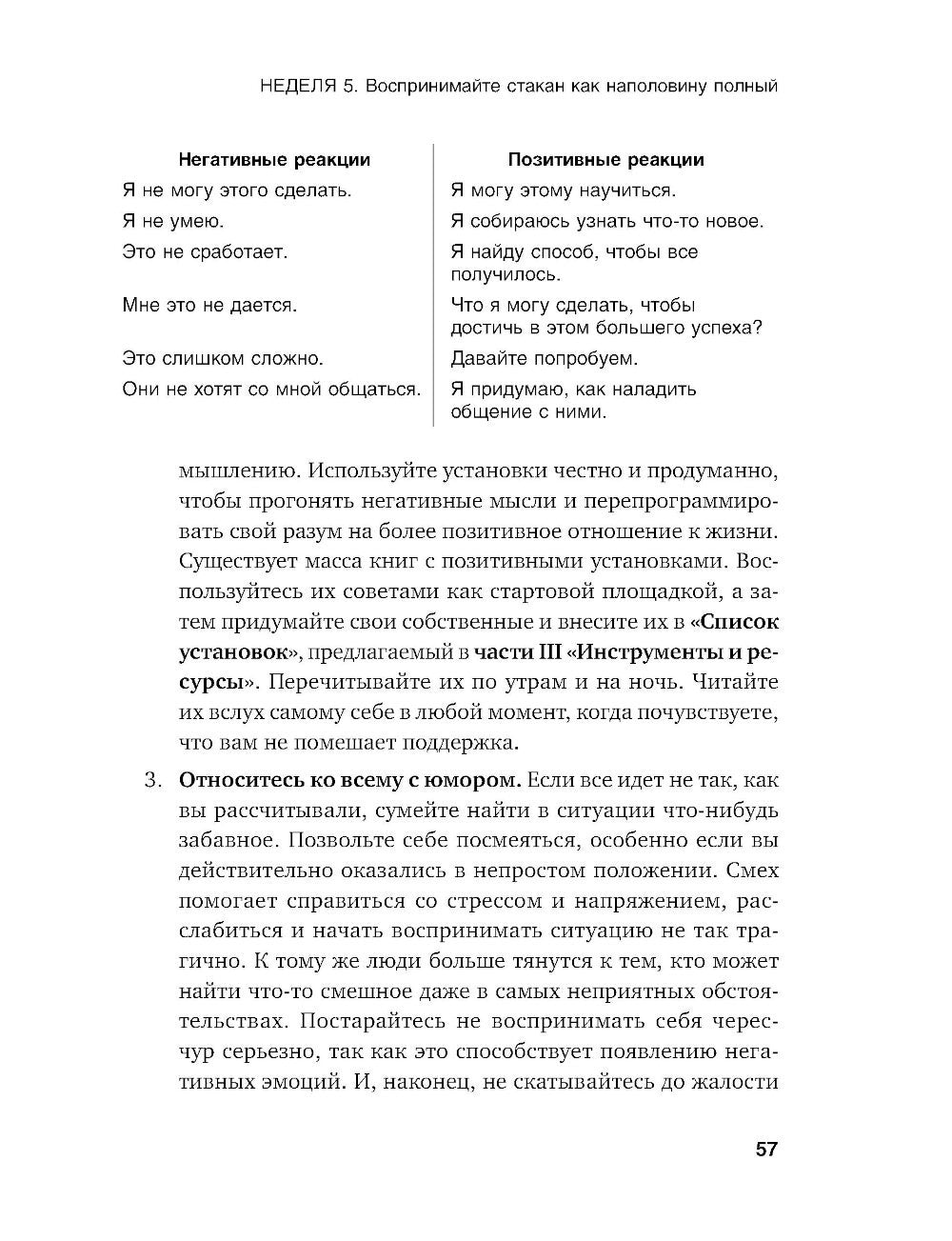 НЕДЕЛЯ 5. Воспринимайте стакан как наполовину полный

| Негативные реакции | Позитивные реакции |
|---|---|
| Я не могу этого сделать. | Я могу этому научиться. |
| Я не умею. | Я собираюсь узнать что-то новое. |
| Это не сработает. | Я найду способ, чтобы все получилось. |
| Мне это не дается. | Что я могу сделать, чтобы достичь в этом большего успеха? |
| Это слишком сложно. | Давайте попробуем. |
| Они не хотят со мной общаться. | Я придумаю, как наладить общение с ними. |

мышлению. Используйте установки честно и продуманно, чтобы прогонять негативные мысли и перепрограммировать свой разум на более позитивное отношение к жизни. Существует масса книг с позитивными установками. Воспользуйтесь их советами как стартовой площадкой, а затем придумайте свои собственные и внесите их в «Список установок», предлагаемый в части III «Инструменты и ресурсы». Перечитывайте их по утрам и на ночь. Читайте их вслух самому себе в любой момент, когда почувствуете, что вам не помешает поддержка.

3. Относитесь ко всему с юмором. Если все идет не так, как вы рассчитывали, сумейте найти в ситуации что-нибудь забавное. Позвольте себе посмеяться, особенно если вы действительно оказались в непростом положении. Смех помогает справиться со стрессом и напряжением, расслабиться и начать воспринимать ситуацию не так трагично. К тому же люди больше тянутся к тем, кто может найти что-то смешное даже в самых неприятных обстоятельствах. Постарайтесь не воспринимать себя чересчур серьезно, так как это способствует появлению негативных эмоций. И, наконец, не скатывайтесь до жалости

57